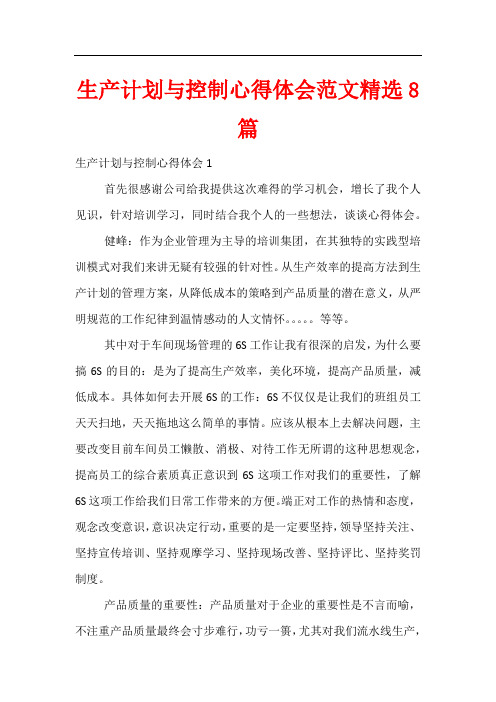 生产计划与控制心得体会范文精选 8 篇

生产计划与控制心得体会 1

首先很感谢公司给我提供这次难得的学习机会，增长了我个人见识，针对培训学习，同时结合我个人的一些想法，谈谈心得体会。

健峰：作为企业管理为主导的培训集团，在其独特的实践型培训模式对我们来讲无疑有较强的针对性。从生产效率的提高方法到生产计划的管理方案，从降低成本的策略到产品质量的潜在意义，从严明规范的工作纪律到温情感动的人文情怀。。。。。等等。

其中对于车间现场管理的 6S 工作让我有很深的启发，为什么要搞 6S 的目的：是为了提高生产效率，美化环境，提高产品质量，减低成本。具体如何去开展 6S 的工作：6S 不仅仅是让我们的班组员工天天扫地，天天拖地这么简单的事情。应该从根本上去解决问题，主要改变目前车间员工懒散、消极、对待工作无所谓的这种思想观念，提高员工的综合素质真正意识到 6S 这项工作对我们的重要性，了解 6S 这项工作给我们日常工作带来的方便。端正对工作的热情和态度，观念改变意识，意识决定行动，重要的是一定要坚持，领导坚持关注、坚持宣传培训、坚持观摩学习、坚持现场改善、坚持评比、坚持奖罚制度。

产品质量的重要性：产品质量对于企业的重要性是不言而喻，不注重产品质量最终会寸步难行，功亏一篑，尤其对我们流水线生产，